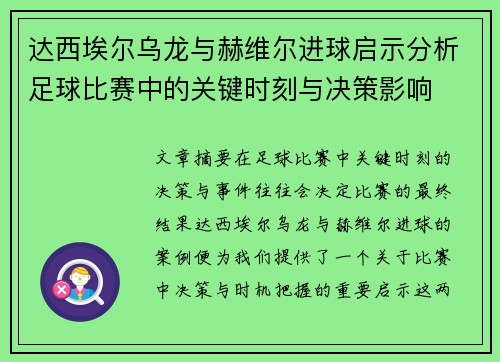 达西埃尔乌龙与赫维尔进球启示分析足球比赛中的关键时刻与决策影响

文章摘要在足球比赛中关键时刻的决策与事件往往会决定比赛的最终结果达西埃尔乌龙与赫维尔进球的案例便为我们提供了一个关于比赛中决策与时机把握的重要启示这两